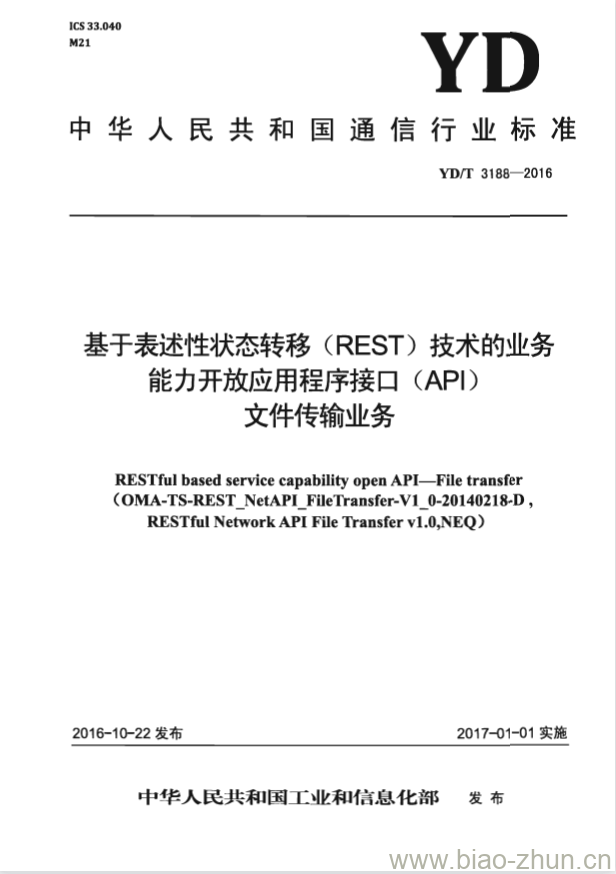 ICS 33.040
M21

YD

中华人民共和国通信行业标准

YD/T 3188—2016

基于表述性状态转移（REST）技术的业务能力开放应用程序接口（API）文件传输业务

RESTful based service capability open API—File transfer
（OMA-TS-REST_NetAPI_FileTransfer-V1_0-20140218-D，RESTful Network API File Transfer v1.0,NEQ）

2016-10-22 发布

2017-01-01 实施

中华人民共和国工业和信息化部　发布

www.biao-zhun.cn